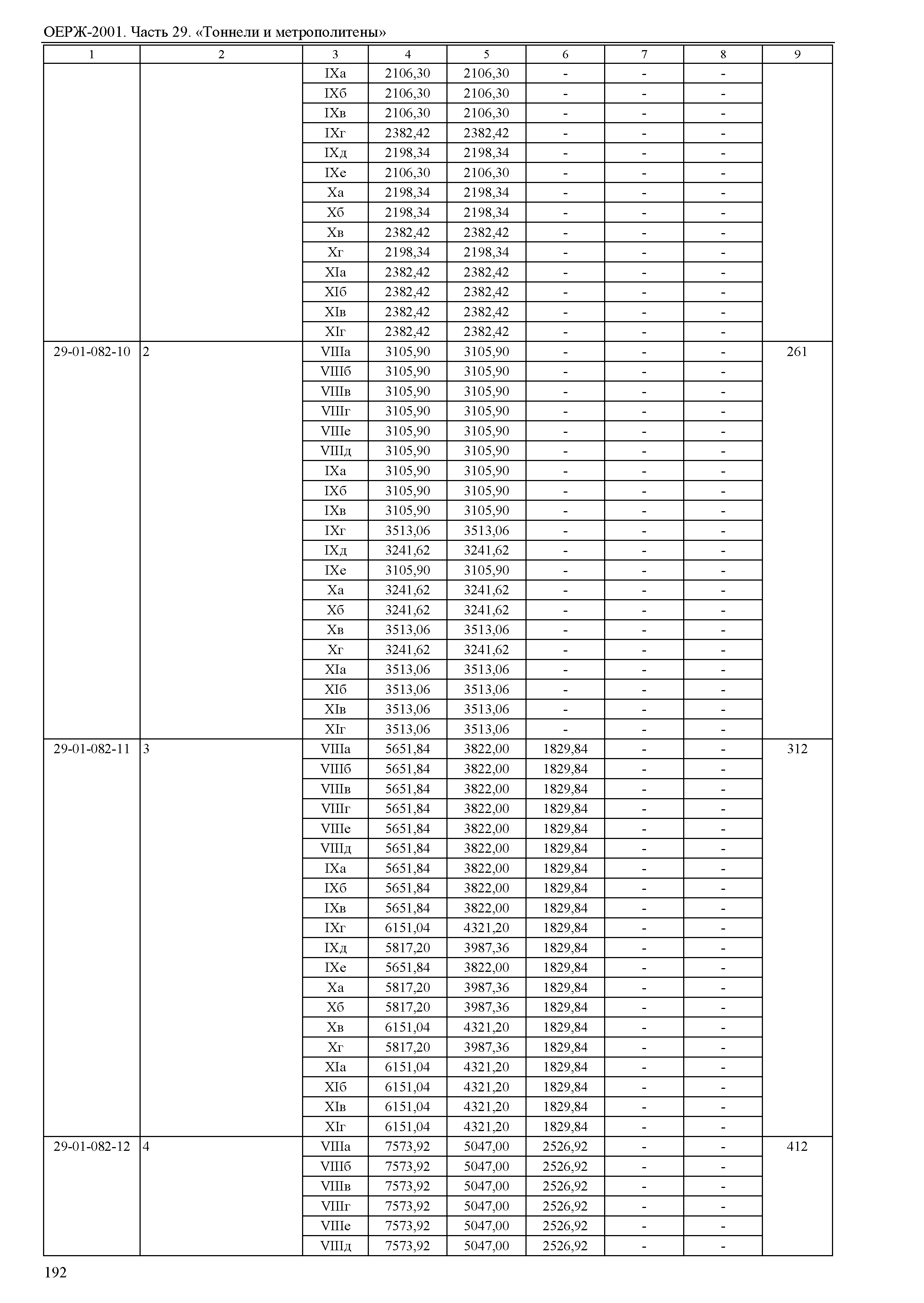 ОЕРЖ-2001. Часть 29. «Тоннели и метрополитены»

| 1 | 2 | 3 | 4 | 5 | 6 | 7 | 8 | 9 |
|---|---|---|---|---|---|---|---|---|
| | | IXа | 2106,30 | 2106,30 | - | - | - | |
| | | IXб | 2106,30 | 2106,30 | - | - | - | |
| | | IXв | 2106,30 | 2106,30 | - | - | - | |
| | | IXг | 2382,42 | 2382,42 | - | - | - | |
| | | IXд | 2198,34 | 2198,34 | - | - | - | |
| | | IXе | 2106,30 | 2106,30 | - | - | - | |
| | | Xа | 2198,34 | 2198,34 | - | - | - | |
| | | Xб | 2198,34 | 2198,34 | - | - | - | |
| | | Xв | 2382,42 | 2382,42 | - | - | - | |
| | | Xг | 2198,34 | 2198,34 | - | - | - | |
| | | XIа | 2382,42 | 2382,42 | - | - | - | |
| | | XIб | 2382,42 | 2382,42 | - | - | - | |
| | | XIв | 2382,42 | 2382,42 | - | - | - | |
| | | XIг | 2382,42 | 2382,42 | - | - | - | |
| 29-01-082-10 | 2 | VIIIа | 3105,90 | 3105,90 | - | - | - | 261 |
| | | VIIIб | 3105,90 | 3105,90 | - | - | - | |
| | | VIIIв | 3105,90 | 3105,90 | - | - | - | |
| | | VIIIг | 3105,90 | 3105,90 | - | - | - | |
| | | VIIIе | 3105,90 | 3105,90 | - | - | - | |
| | | VIIIд | 3105,90 | 3105,90 | - | - | - | |
| | | IXа | 3105,90 | 3105,90 | - | - | - | |
| | | IXб | 3105,90 | 3105,90 | - | - | - | |
| | | IXв | 3105,90 | 3105,90 | - | - | - | |
| | | IXг | 3513,06 | 3513,06 | - | - | - | |
| | | IXд | 3241,62 | 3241,62 | - | - | - | |
| | | IXе | 3105,90 | 3105,90 | - | - | - | |
| | | Xа | 3241,62 | 3241,62 | - | - | - | |
| | | Xб | 3241,62 | 3241,62 | - | - | - | |
| | | Xв | 3513,06 | 3513,06 | - | - | - | |
| | | Xг | 3241,62 | 3241,62 | - | - | - | |
| | | XIа | 3513,06 | 3513,06 | - | - | - | |
| | | XIб | 3513,06 | 3513,06 | - | - | - | |
| | | XIв | 3513,06 | 3513,06 | - | - | - | |
| | | XIг | 3513,06 | 3513,06 | - | - | - | |
| 29-01-082-11 | 3 | VIIIа | 5651,84 | 3822,00 | 1829,84 | - | - | 312 |
| | | VIIIб | 5651,84 | 3822,00 | 1829,84 | - | - | |
| | | VIIIв | 5651,84 | 3822,00 | 1829,84 | - | - | |
| | | VIIIг | 5651,84 | 3822,00 | 1829,84 | - | - | |
| | | VIIIе | 5651,84 | 3822,00 | 1829,84 | - | - | |
| | | VIIIд | 5651,84 | 3822,00 | 1829,84 | - | - | |
| | | IXа | 5651,84 | 3822,00 | 1829,84 | - | - | |
| | | IXб | 5651,84 | 3822,00 | 1829,84 | - | - | |
| | | IXв | 5651,84 | 3822,00 | 1829,84 | - | - | |
| | | IXг | 6151,04 | 4321,20 | 1829,84 | - | - | |
| | | IXд | 5817,20 | 3987,36 | 1829,84 | - | - | |
| | | IXе | 5651,84 | 3822,00 | 1829,84 | - | - | |
| | | Xа | 5817,20 | 3987,36 | 1829,84 | - | - | |
| | | Xб | 5817,20 | 3987,36 | 1829,84 | - | - | |
| | | Xв | 6151,04 | 4321,20 | 1829,84 | - | - | |
| | | Xг | 5817,20 | 3987,36 | 1829,84 | - | - | |
| | | XIа | 6151,04 | 4321,20 | 1829,84 | - | - | |
| | | XIб | 6151,04 | 4321,20 | 1829,84 | - | - | |
| | | XIв | 6151,04 | 4321,20 | 1829,84 | - | - | |
| | | XIг | 6151,04 | 4321,20 | 1829,84 | - | - | |
| 29-01-082-12 | 4 | VIIIа | 7573,92 | 5047,00 | 2526,92 | - | - | 412 |
| | | VIIIб | 7573,92 | 5047,00 | 2526,92 | - | - | |
| | | VIIIв | 7573,92 | 5047,00 | 2526,92 | - | - | |
| | | VIIIг | 7573,92 | 5047,00 | 2526,92 | - | - | |
| | | VIIIе | 7573,92 | 5047,00 | 2526,92 | - | - | |
| | | VIIIд | 7573,92 | 5047,00 | 2526,92 | - | - | |

192